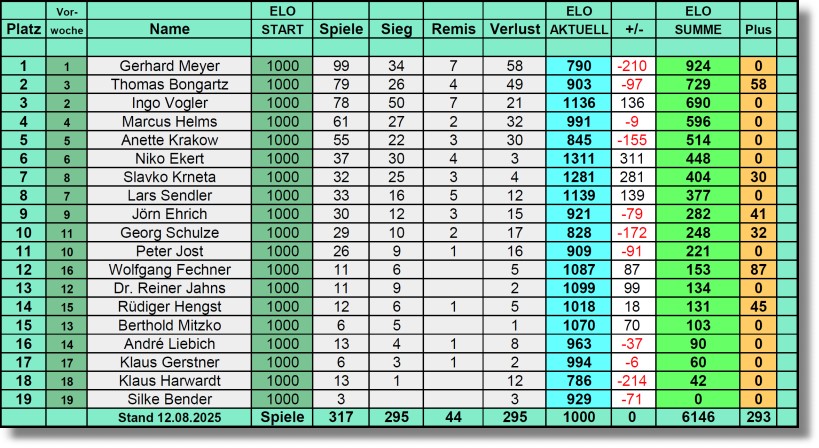 | Platz | Vor-woche | Name | ELO START | Spiele | Sieg | Remis | Verlust | ELO AKTUELL | +/- | ELO SUMME | Plus |
|---|---|---|---|---|---|---|---|---|---|---|---|
| 1 | 1 | Gerhard Meyer | 1000 | 99 | 34 | 7 | 58 | 790 | -210 | 924 | 0 |
| 2 | 3 | Thomas Bongartz | 1000 | 79 | 26 | 4 | 49 | 903 | -97 | 729 | 58 |
| 3 | 2 | Ingo Vogler | 1000 | 78 | 50 | 7 | 21 | 1136 | 136 | 690 | 0 |
| 4 | 4 | Marcus Helms | 1000 | 61 | 27 | 2 | 32 | 991 | -9 | 596 | 0 |
| 5 | 5 | Anette Krakow | 1000 | 55 | 22 | 3 | 30 | 845 | -155 | 514 | 0 |
| 6 | 6 | Niko Ekert | 1000 | 37 | 30 | 4 | 3 | 1311 | 311 | 448 | 0 |
| 7 | 8 | Slavko Krneta | 1000 | 32 | 25 | 3 | 4 | 1281 | 281 | 404 | 30 |
| 8 | 7 | Lars Sendler | 1000 | 33 | 16 | 5 | 12 | 1139 | 139 | 377 | 0 |
| 9 | 9 | Jörn Ehrich | 1000 | 30 | 12 | 3 | 15 | 921 | -79 | 282 | 41 |
| 10 | 11 | Georg Schulze | 1000 | 29 | 10 | 2 | 17 | 828 | -172 | 248 | 32 |
| 11 | 10 | Peter Jost | 1000 | 26 | 9 | 1 | 16 | 909 | -91 | 221 | 0 |
| 12 | 16 | Wolfgang Fechner | 1000 | 11 | 6 |  | 5 | 1087 | 87 | 153 | 87 |
| 13 | 12 | Dr. Reiner Jahns | 1000 | 11 | 9 |  | 2 | 1099 | 99 | 134 | 0 |
| 14 | 15 | Rüdiger Hengst | 1000 | 12 | 6 | 1 | 5 | 1018 | 18 | 131 | 45 |
| 15 | 13 | Berthold Mitzko | 1000 | 6 | 5 |  | 1 | 1070 | 70 | 103 | 0 |
| 16 | 14 | André Liebich | 1000 | 13 | 4 | 1 | 8 | 963 | -37 | 90 | 0 |
| 17 | 17 | Klaus Gerstner | 1000 | 6 | 3 | 1 | 2 | 994 | -6 | 60 | 0 |
| 18 | 18 | Klaus Harwardt | 1000 | 13 | 1 |  | 12 | 786 | -214 | 42 | 0 |
| 19 | 19 | Silke Bender | 1000 | 3 |  |  | 3 | 929 | -71 | 0 | 0 |
|  |  | Stand 12.08.2025 | Spiele | 317 | 295 | 44 | 295 | 1000 | 0 | 6146 | 293 |